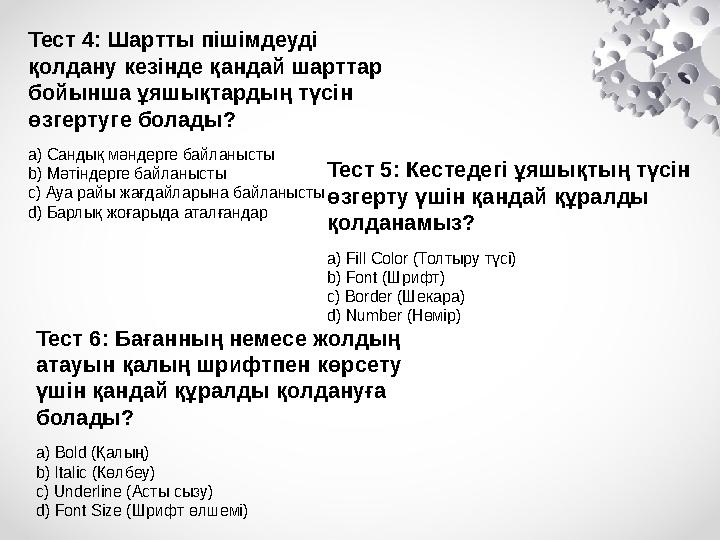 Тест 4: Шартты пішімдеуді қолдану кезінде қандай шарттар бойынша ұяшықтардың түсін өзгертуге болады?

a) Сандық мәндерге байланысты
b) Мәтіндерге байланысты
c) Ауа райы жағдайларына байланысты
d) Барлық жоғарыда аталғандар

Тест 5: Кестедегі ұяшықтың түсін өзгерту үшін қандай құралды қолданамыз?

a) Fill Color (Толтыру түсі)
b) Font (Шрифт)
c) Border (Шекара)
d) Number (Нөмір)

Тест 6: Бағанның немесе жолдың атауын қалың шрифтпен көрсету үшін қандай құралды қолдануға болады?

a) Bold (Қалың)
b) Italic (Көлбеу)
c) Underline (Асты сызу)
d) Font Size (Шрифт өлшемі)